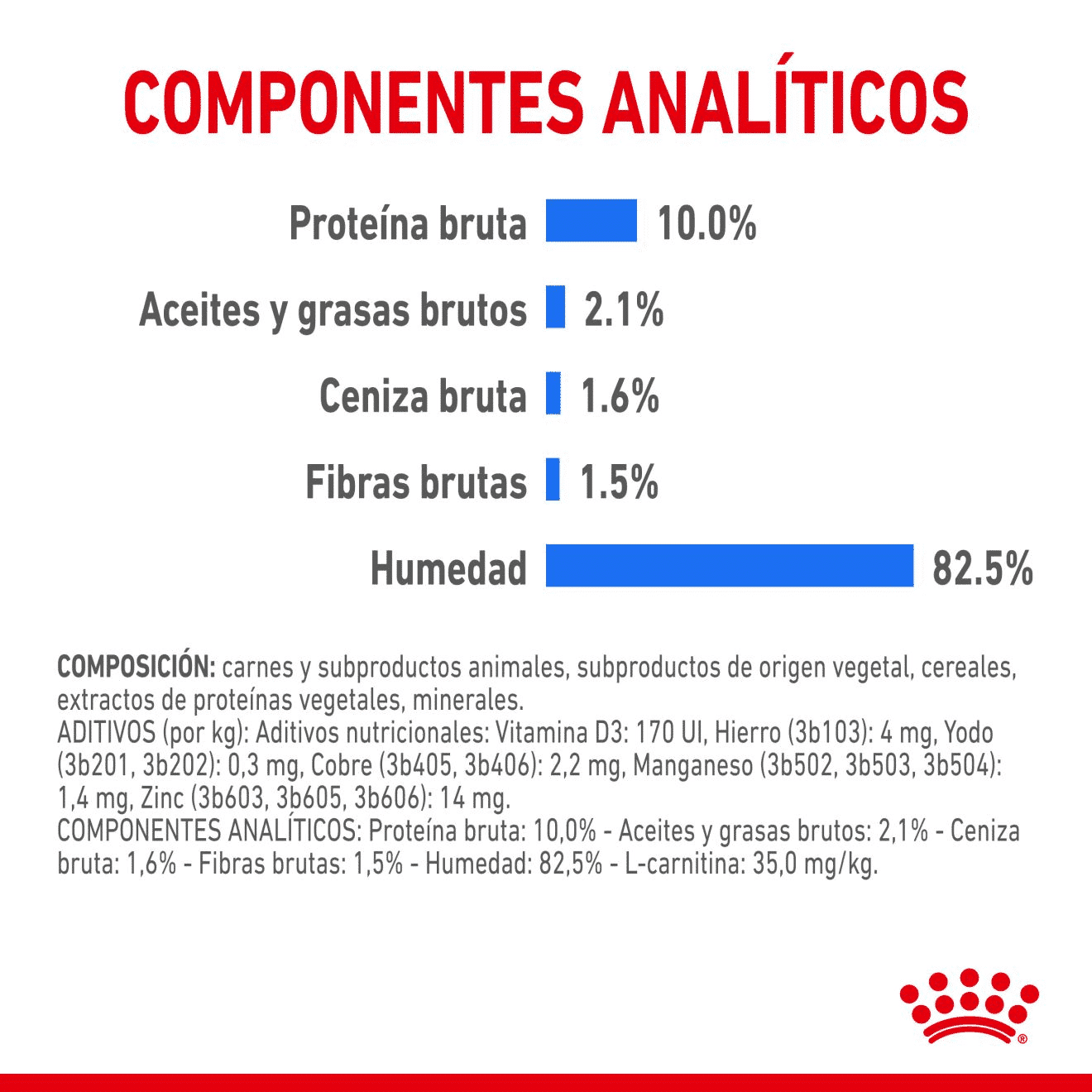 COMPONENTES ANALÍTICOS

Proteína bruta 10.0%

Aceites y grasas brutos 2.1%

Ceniza bruta 1.6%

Fibras brutas 1.5%

Humedad 82.5%

COMPOSICIÓN: carnes y subproductos animales, subproductos de origen vegetal, cereales, extractos de proteínas vegetales, minerales.
ADITIVOS (por kg): Aditivos nutricionales: Vitamina D3: 170 UI, Hierro (3b103): 4 mg, Yodo (3b201, 3b202): 0,3 mg, Cobre (3b405, 3b406): 2,2 mg, Manganeso (3b502, 3b503, 3b504): 1,4 mg, Zinc (3b603, 3b605, 3b606): 14 mg.
COMPONENTES ANALÍTICOS: Proteína bruta: 10,0% - Aceites y grasas brutos: 2,1% - Ceniza bruta: 1,6% - Fibras brutas: 1,5% - Humedad: 82,5% - L-carnitina: 35,0 mg/kg.

®